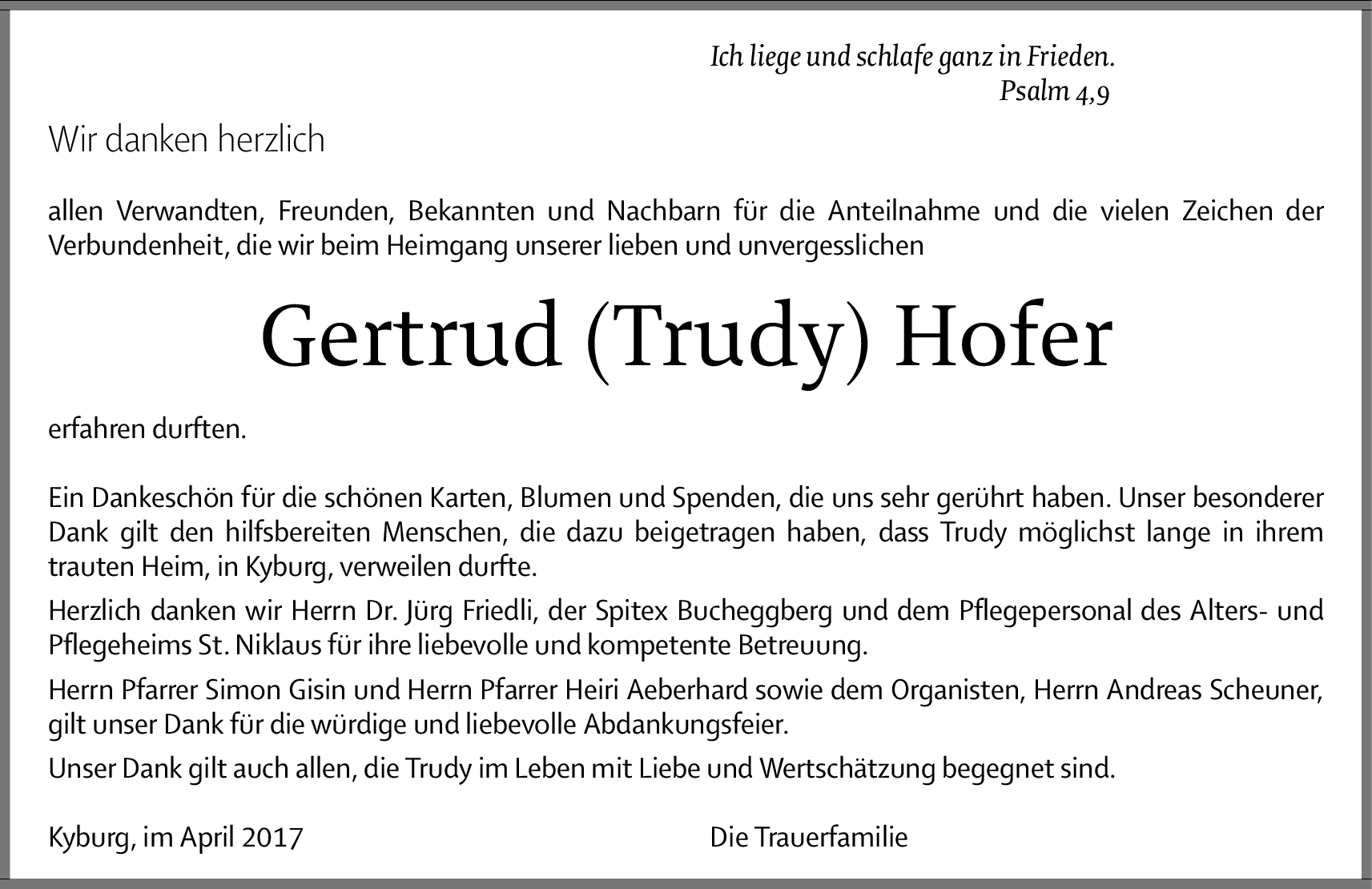 Ich liege und schlafe ganz in Frieden.
Psalm 4,9

Wir danken herzlich

allen Verwandten, Freunden, Bekannten und Nachbarn für die Anteilnahme und die vielen Zeichen der Verbundenheit, die wir beim Heimgang unserer lieben und unvergesslichen

Gertrud (Trudy) Hofer

erfahren durften.

Ein Dankeschön für die schönen Karten, Blumen und Spenden, die uns sehr gerührt haben. Unser besonderer Dank gilt den hilfsbereiten Menschen, die dazu beigetragen haben, dass Trudy möglichst lange in ihrem trauten Heim, in Kyburg, verweilen durfte.

Herzlich danken wir Herrn Dr. Jürg Friedli, der Spitex Bucheggberg und dem Pflegepersonal des Alters- und Pflegeheims St. Niklaus für ihre liebevolle und kompetente Betreuung.

Herrn Pfarrer Simon Gisin und Herrn Pfarrer Heiri Aeberhard sowie dem Organisten, Herrn Andreas Scheuner, gilt unser Dank für die würdige und liebevolle Abdankungsfeier.

Unser Dank gilt auch allen, die Trudy im Leben mit Liebe und Wertschätzung begegnet sind.

Kyburg, im April 2017

Die Trauerfamilie